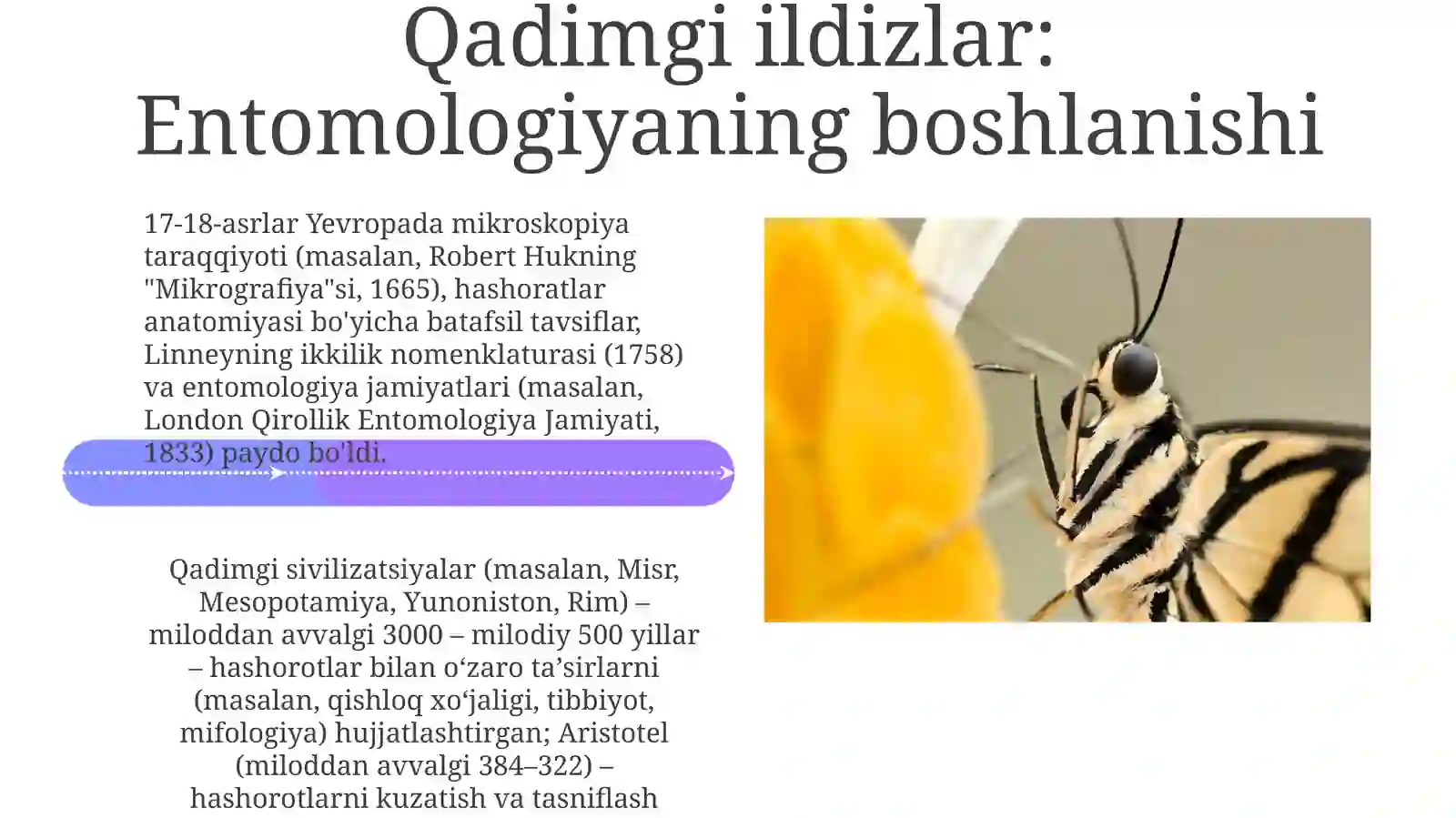 Qadimgi ildizlar: Entomologiyaning boshlanishi

17-18-asrlar Yevropada mikroskopiya taraqqiyoti (masalan, Robert Hukning "Mikrografiya"si, 1665), hashoratlar anatomiyasi bo'yicha batafsil tavsiflar, Linneyning ikkilik nomenklaturasi (1758) va entomologiya jamiyatlari (masalan, London Qirollik Entomologiya Jamiyati, 1833) paydo bo'ldi.

Qadimgi sivilizatsiyalar (masalan, Misr, Mesopotamiya, Yunoniston, Rim) – miloddan avvalgi 3000 – milodiy 500 yillar – hashorotlar bilan o‘zaro ta’sirlarni (masalan, qishloq xo‘jaligi, tibbiyot, mifologiya) hujjatlashtirgan; Aristotel (miloddan avvalgi 384–322) – hashorotlarni kuzatish va tasniflash